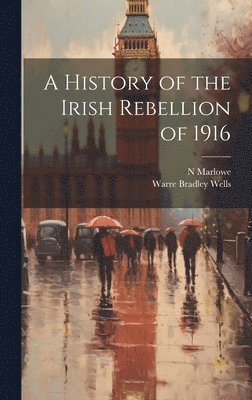 A History of the Irish Rebellion of 1916

N Marlowe
Warre Bradley Wells